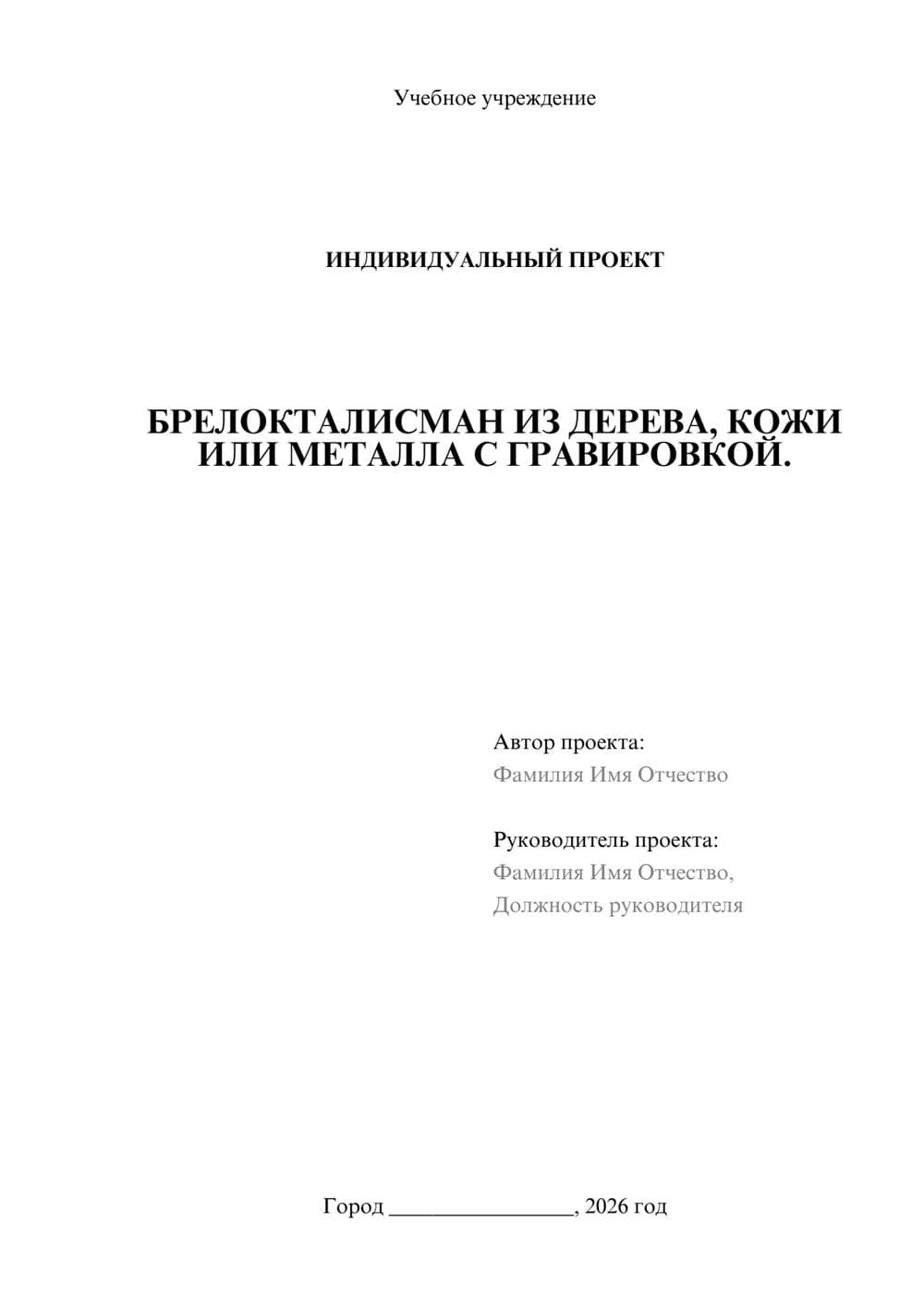 Учебное учреждение

ИНДИВИДУАЛЬНЫЙ ПРОЕКТ

БРЕЛОКТАЛИСМАН ИЗ ДЕРЕВА, КОЖИ ИЛИ МЕТАЛЛА С ГРАВИРОВКОЙ.

Автор проекта:
Фамилия Имя Отчество

Руководитель проекта:
Фамилия Имя Отчество,
Должность руководителя

Город ________________, 2026 год